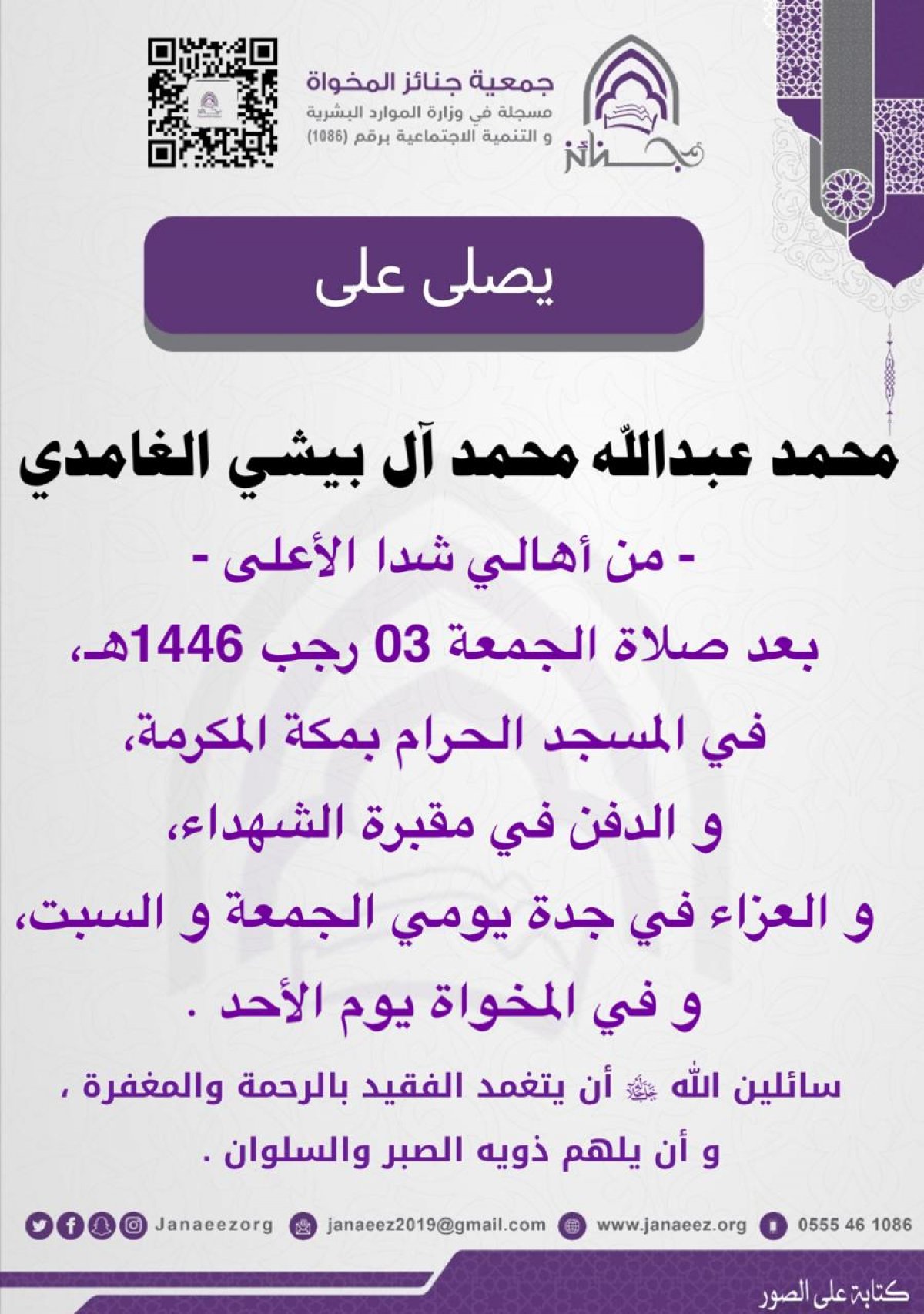 جنائز

جمعية جنائز المخواة
مسجلة في وزارة الموارد البشرية
و التنمية الاجتماعية برقم (1086)

يصلى على

محمد عبدالله محمد آل بيشي الغامدي

- من أهالي شدا الأعلى -

بعد صلاة الجمعة 03 رجب 1446هـ،

في المسجد الحرام بمكة المكرمة،

و الدفن في مقبرة الشهداء،

و العزاء في جدة يومي الجمعة و السبت،

و في المخواة يوم الأحد .

سائلين الله ﷻ أن يتغمد الفقيد بالرحمة والمغفرة ،
و أن يلهم ذويه الصبر والسلوان .

Janaeezorg janaeez2019@gmail.com www.janaeez.org 0555 46 1086

كتابة على الصور